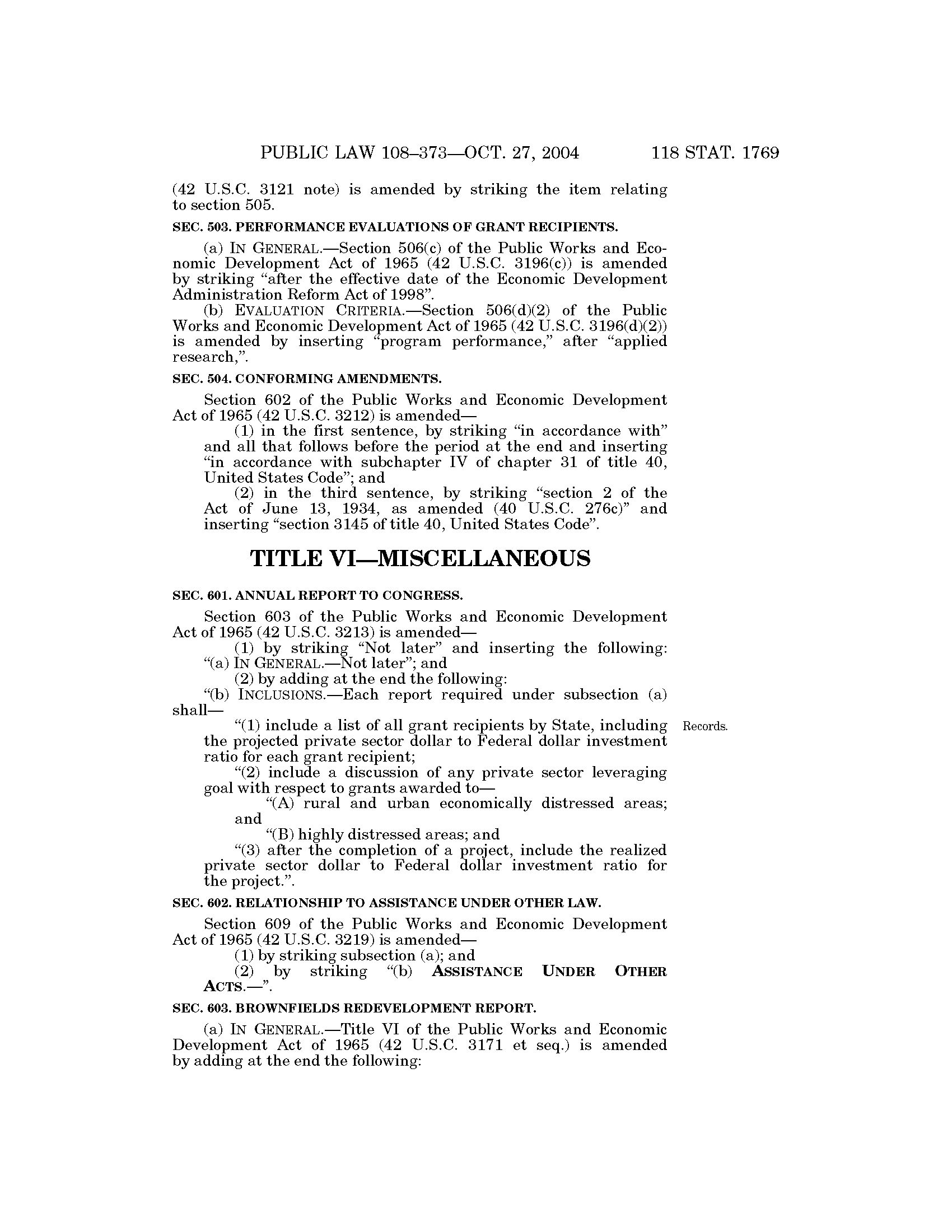 PUBLIC LAW 108–373—OCT. 27, 2004 118 STAT. 1769

(42 U.S.C. 3121 note) is amended by striking the item relating to section 505.

SEC. 503. PERFORMANCE EVALUATIONS OF GRANT RECIPIENTS.

(a) IN GENERAL.—Section 506(c) of the Public Works and Economic Development Act of 1965 (42 U.S.C. 3196(c)) is amended by striking "after the effective date of the Economic Development Administration Reform Act of 1998".

(b) EVALUATION CRITERIA.—Section 506(d)(2) of the Public Works and Economic Development Act of 1965 (42 U.S.C. 3196(d)(2)) is amended by inserting "program performance," after "applied research,".

SEC. 504. CONFORMING AMENDMENTS.

Section 602 of the Public Works and Economic Development Act of 1965 (42 U.S.C. 3212) is amended—

(1) in the first sentence, by striking "in accordance with" and all that follows before the period at the end and inserting "in accordance with subchapter IV of chapter 31 of title 40, United States Code"; and

(2) in the third sentence, by striking "section 2 of the Act of June 13, 1934, as amended (40 U.S.C. 276c)" and inserting "section 3145 of title 40, United States Code".

TITLE VI—MISCELLANEOUS

SEC. 601. ANNUAL REPORT TO CONGRESS.

Section 603 of the Public Works and Economic Development Act of 1965 (42 U.S.C. 3213) is amended—

(1) by striking "Not later" and inserting the following: "(a) IN GENERAL.—Not later"; and

(2) by adding at the end the following:

"(b) INCLUSIONS.—Each report required under subsection (a) shall—

"(1) include a list of all grant recipients by State, including the projected private sector dollar to Federal dollar investment ratio for each grant recipient;

Records.

"(2) include a discussion of any private sector leveraging goal with respect to grants awarded to—

"(A) rural and urban economically distressed areas; and

"(B) highly distressed areas; and

"(3) after the completion of a project, include the realized private sector dollar to Federal dollar investment ratio for the project.".

SEC. 602. RELATIONSHIP TO ASSISTANCE UNDER OTHER LAW.

Section 609 of the Public Works and Economic Development Act of 1965 (42 U.S.C. 3219) is amended—

(1) by striking subsection (a); and

(2) by striking "(b) ASSISTANCE UNDER OTHER ACTS.—".

SEC. 603. BROWNFIELDS REDEVELOPMENT REPORT.

(a) IN GENERAL.—Title VI of the Public Works and Economic Development Act of 1965 (42 U.S.C. 3171 et seq.) is amended by adding at the end the following: